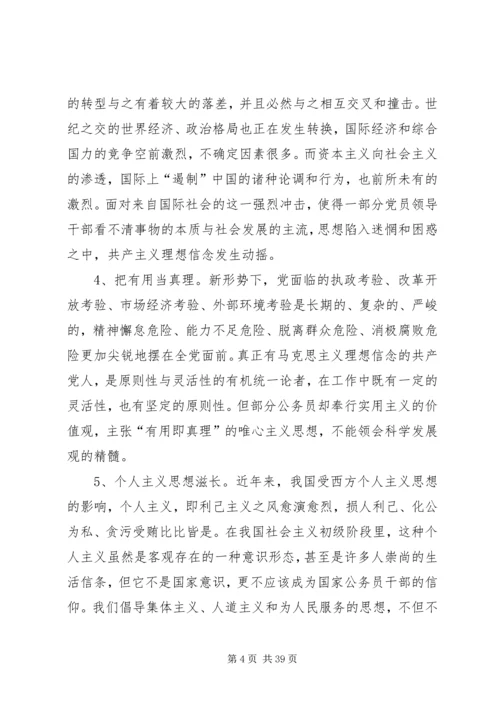 的转型与之有着较大的落差，并且必然与之相互交叉和撞击。世纪之交的世界经济、政治格局也正在发生转换，国际经济和综合国力的竞争空前激烈，不确定因素很多。而资本主义向社会主义的渗透，国际上“遏制”中国的诸种论调和行为，也前所未有的激烈。面对来自国际社会的这一强烈冲击，使得一部分党员领导干部看不清事物的本质与社会发展的主流，思想陷入迷惘和困惑之中，共产主义理想信念发生动摇。

4、把有用当真理。新形势下，党面临的执政考验、改革开放考验、市场经济考验、外部环境考验是长期的、复杂的、严峻的，精神懈怠危险、能力不足危险、脱离群众危险、消极腐败危险更加尖锐地摆在全党面前。真正有马克思主义理想信念的共产党人，是原则性与灵活性的有机统一论者，在工作中既有一定的灵活性，也有坚定的原则性。但部分公务员却奉行实用主义的价值观，主张“有用即真理”的唯心主义思想，不能领会科学发展观的精髓。

5、个人主义思想滋长。近年来，我国受西方个人主义思想的影响，个人主义，即利己主义之风愈演愈烈，损人利己、化公为私、贪污受贿比比皆是。在我国社会主义初级阶段里，这种个人主义虽然是客观存在的一种意识形态，甚至是许多人崇尚的生活信条，但它不是国家意识，更不应该成为国家公务员干部的信仰。我们倡导集体主义、人道主义和为人民服务的思想，不但不

第 4 页 共 39 页